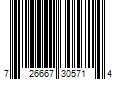 7 26667 30571 4